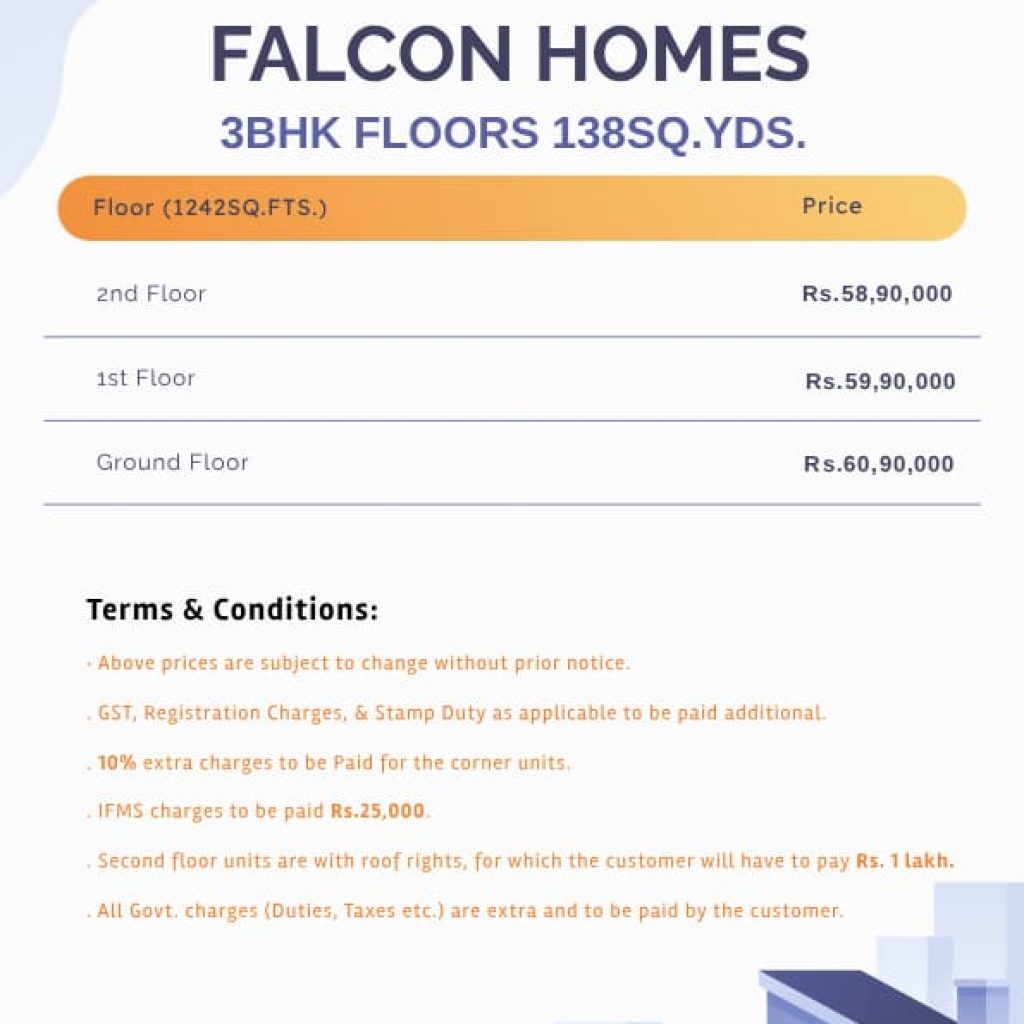 FALCON HOMES

3BHK FLOORS 138SQ.YDS.

| Floor (1242SQ.FTS.) | Price |
|---|---|
| 2nd Floor | Rs.58,90,000 |
| 1st Floor | Rs.59,90,000 |
| Ground Floor | Rs.60,90,000 |

Terms & Conditions:

. Above prices are subject to change without prior notice.

. GST, Registration Charges, & Stamp Duty as applicable to be paid additional.

. 10% extra charges to be Paid for the corner units.

. IFMS charges to be paid Rs.25,000.

. Second floor units are with roof rights, for which the customer will have to pay Rs. 1 lakh.

. All Govt. charges (Duties, Taxes etc.) are extra and to be paid by the customer.